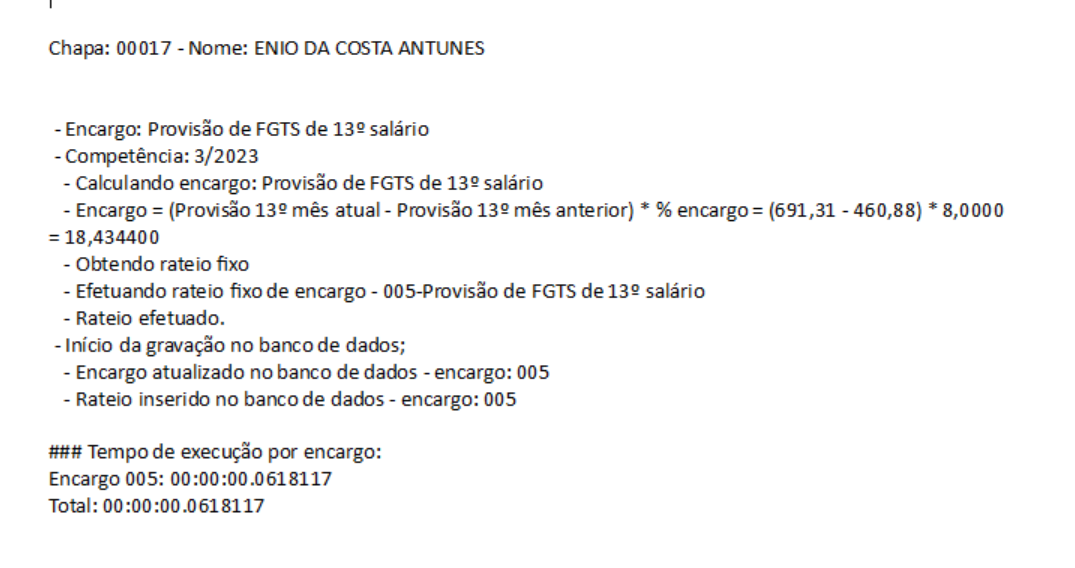 Chapa: 00017 - Nome: ENIO DA COSTA ANTUNES

- Encargo: Provisão de FGTS de 13º salário
- Competência: 3/2023
- Calculando encargo: Provisão de FGTS de 13º salário
- Encargo = (Provisão 13º mês atual - Provisão 13º mês anterior) * % encargo = (691,31 - 460,88) * 8,0000 = 18,434400
- Obtendo rateio fixo
- Efetuando rateio fixo de encargo - 005-Provisão de FGTS de 13º salário
- Rateio efetuado.
- Início da gravação no banco de dados;
- Encargo atualizado no banco de dados - encargo: 005
- Rateio inserido no banco de dados - encargo: 005

### Tempo de execução por encargo:
Encargo 005: 00:00:00.0618117
Total: 00:00:00.0618117